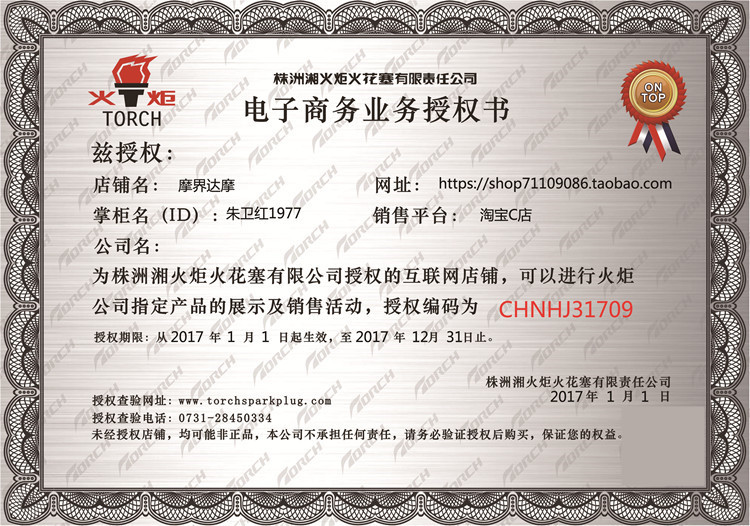 火炬
TORCH

株洲湘火炬火花塞有限责任公司
电子商务业务授权书

ON TOP

兹授权：
店铺名： 摩界达摩　　网址： https://shop71109086.taobao.com
掌柜名（ID）：朱卫红1977　　销售平台： 淘宝C店
公司名：
为株洲湘火炬火花塞有限公司授权的互联网店铺，可以进行火炬公司指定产品的展示及销售活动，授权编码为 CHNHJ31709
授权期限：从 2017 年 1 月 1 日起生效，至 2017 年 12月 31日止。

株洲湘火炬火花塞有限责任公司
2017 年 1 月 1 日

授权查验网址：www.torchsparkplug.com
授权查验电话：0731-28450334
未经授权店铺，均可能非正品，本公司不承担任何责任，请务必验证授权后购买，保证您的权益。